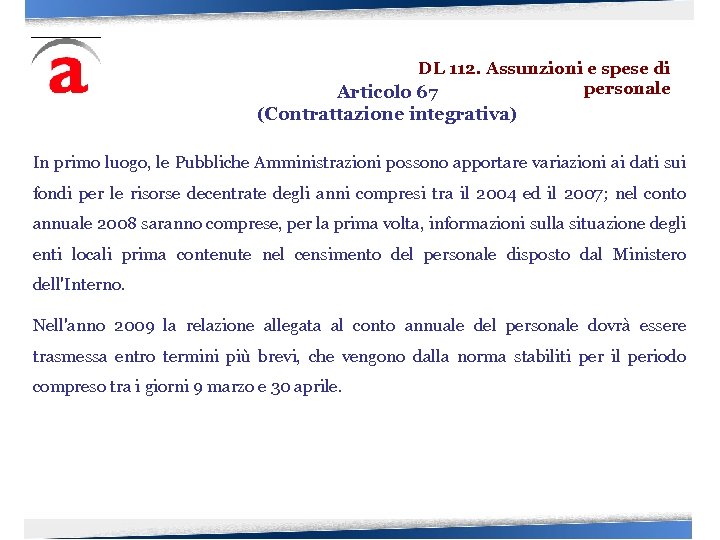 a

DL 112. Assunzioni e spese di personale

Articolo 67
(Contrattazione integrativa)

In primo luogo, le Pubbliche Amministrazioni possono apportare variazioni ai dati sui fondi per le risorse decentrate degli anni compresi tra il 2004 ed il 2007; nel conto annuale 2008 saranno comprese, per la prima volta, informazioni sulla situazione degli enti locali prima contenute nel censimento del personale disposto dal Ministero dell'Interno.

Nell'anno 2009 la relazione allegata al conto annuale del personale dovrà essere trasmessa entro termini più brevi, che vengono dalla norma stabiliti per il periodo compreso tra i giorni 9 marzo e 30 aprile.